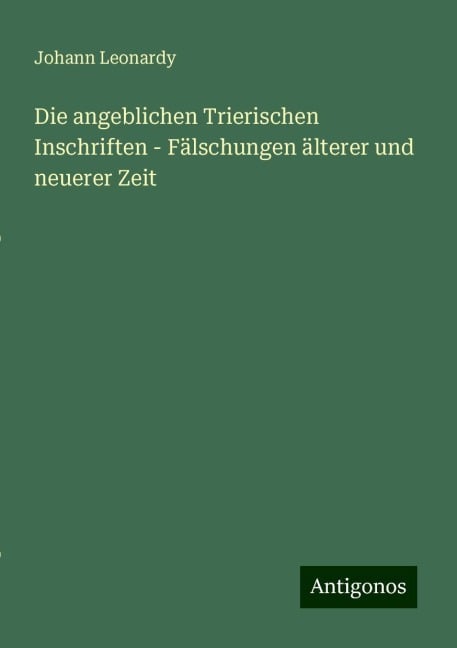 Johann Leonardy

Die angeblichen Trierischen Inschriften - Fälschungen älterer und neuerer Zeit

Antigonos